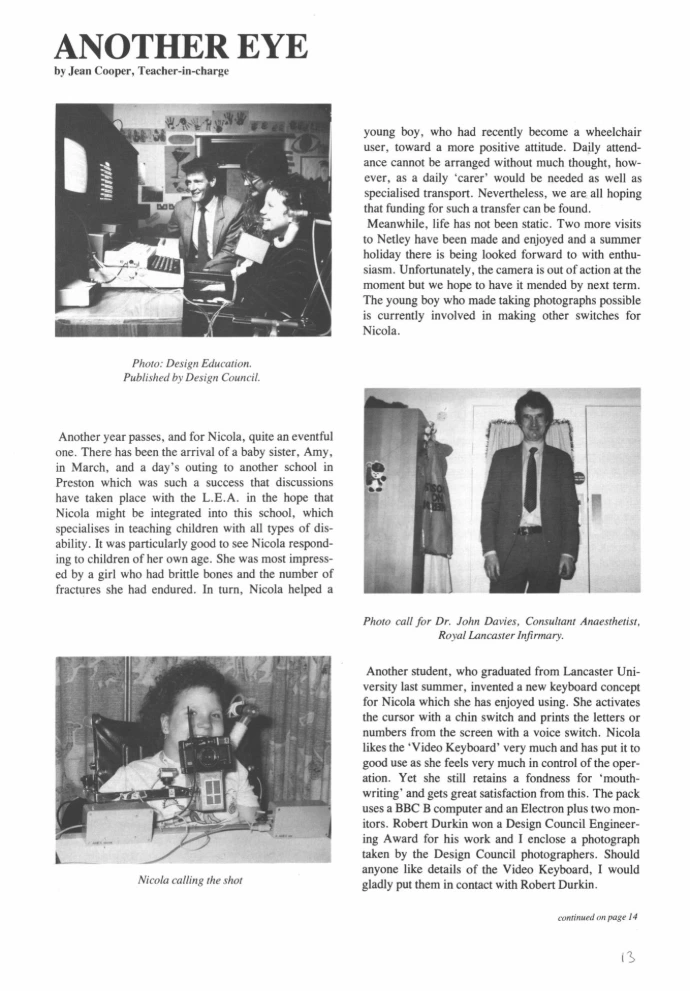 ANOTHER EYE
by Jean Cooper, Teacher-in-charge

Photo: Design Education.
Published by Design Council.

Another year passes, and for Nicola, quite an eventful one. There has been the arrival of a baby sister, Amy, in March, and a day's outing to another school in Preston which was such a success that discussions have taken place with the L.E.A. in the hope that Nicola might be integrated into this school, which specialises in teaching children with all types of disability. It was particularly good to see Nicola responding to children of her own age. She was most impressed by a girl who had brittle bones and the number of fractures she had endured. In turn, Nicola helped a

Nicola calling the shot

young boy, who had recently become a wheelchair user, toward a more positive attitude. Daily attendance cannot be arranged without much thought, however, as a daily 'carer' would be needed as well as specialised transport. Nevertheless, we are all hoping that funding for such a transfer can be found.

Meanwhile, life has not been static. Two more visits to Netley have been made and enjoyed and a summer holiday there is being looked forward to with enthusiasm. Unfortunately, the camera is out of action at the moment but we hope to have it mended by next term. The young boy who made taking photographs possible is currently involved in making other switches for Nicola.

Photo call for Dr. John Davies, Consultant Anaesthetist, Royal Lancaster Infirmary.

Another student, who graduated from Lancaster University last summer, invented a new keyboard concept for Nicola which she has enjoyed using. She activates the cursor with a chin switch and prints the letters or numbers from the screen with a voice switch. Nicola likes the 'Video Keyboard' very much and has put it to good use as she feels very much in control of the operation. Yet she still retains a fondness for 'mouth-writing' and gets great satisfaction from this. The pack uses a BBC B computer and an Electron plus two monitors. Robert Durkin won a Design Council Engineering Award for his work and I enclose a photograph taken by the Design Council photographers. Should anyone like details of the Video Keyboard, I would gladly put them in contact with Robert Durkin.

continued on page 14

13